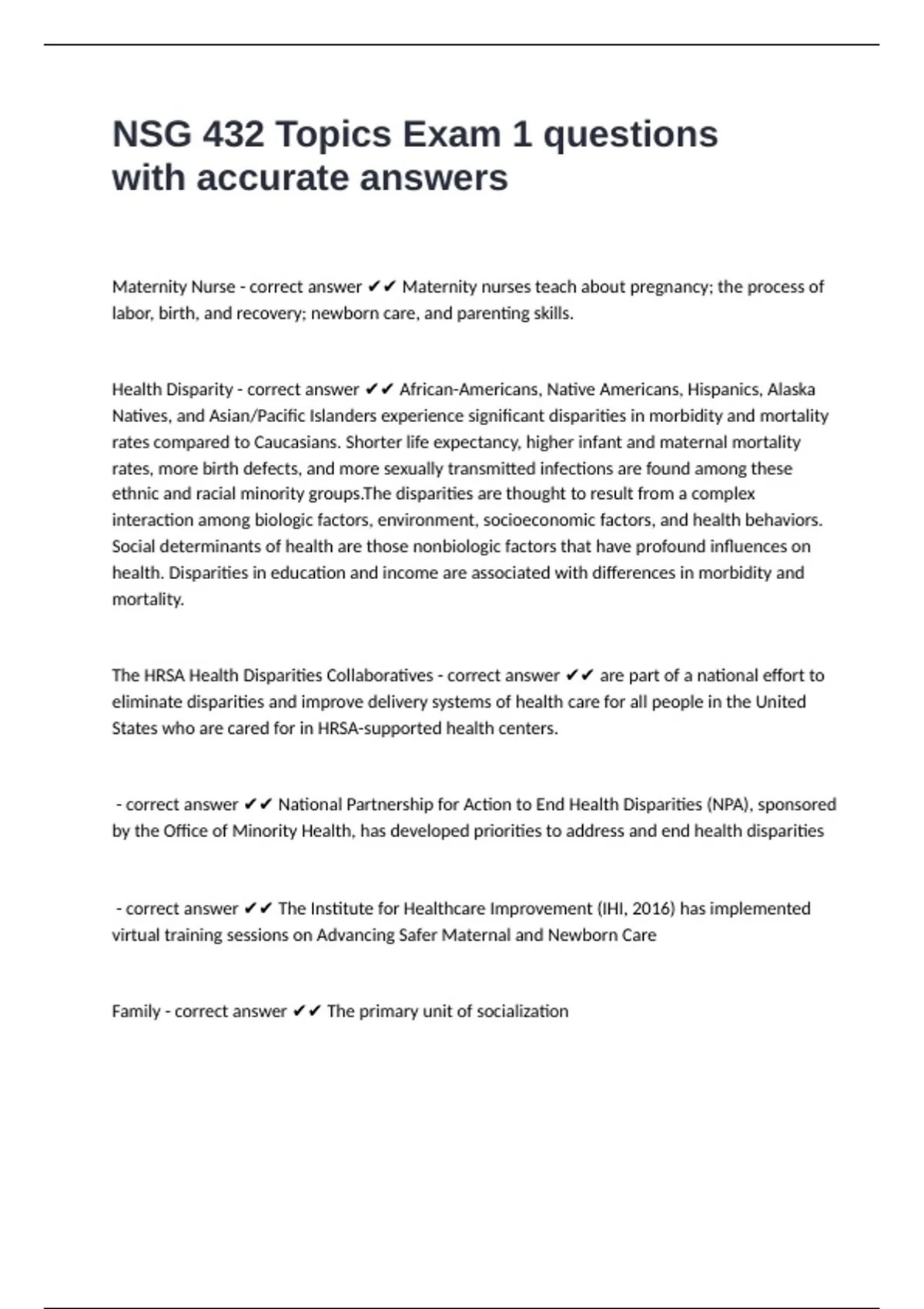 NSG 432 Topics Exam 1 questions with accurate answers

Maternity Nurse - correct answer ✔✔ Maternity nurses teach about pregnancy; the process of labor, birth, and recovery; newborn care, and parenting skills.

Health Disparity - correct answer ✔✔ African-Americans, Native Americans, Hispanics, Alaska Natives, and Asian/Pacific Islanders experience significant disparities in morbidity and mortality rates compared to Caucasians. Shorter life expectancy, higher infant and maternal mortality rates, more birth defects, and more sexually transmitted infections are found among these ethnic and racial minority groups.The disparities are thought to result from a complex interaction among biologic factors, environment, socioeconomic factors, and health behaviors. Social determinants of health are those nonbiologic factors that have profound influences on health. Disparities in education and income are associated with differences in morbidity and mortality.

The HRSA Health Disparities Collaboratives - correct answer ✔✔ are part of a national effort to eliminate disparities and improve delivery systems of health care for all people in the United States who are cared for in HRSA-supported health centers.

- correct answer ✔✔ National Partnership for Action to End Health Disparities (NPA), sponsored by the Office of Minority Health, has developed priorities to address and end health disparities

- correct answer ✔✔ The Institute for Healthcare Improvement (IHI, 2016) has implemented virtual training sessions on Advancing Safer Maternal and Newborn Care

Family - correct answer ✔✔ The primary unit of socialization